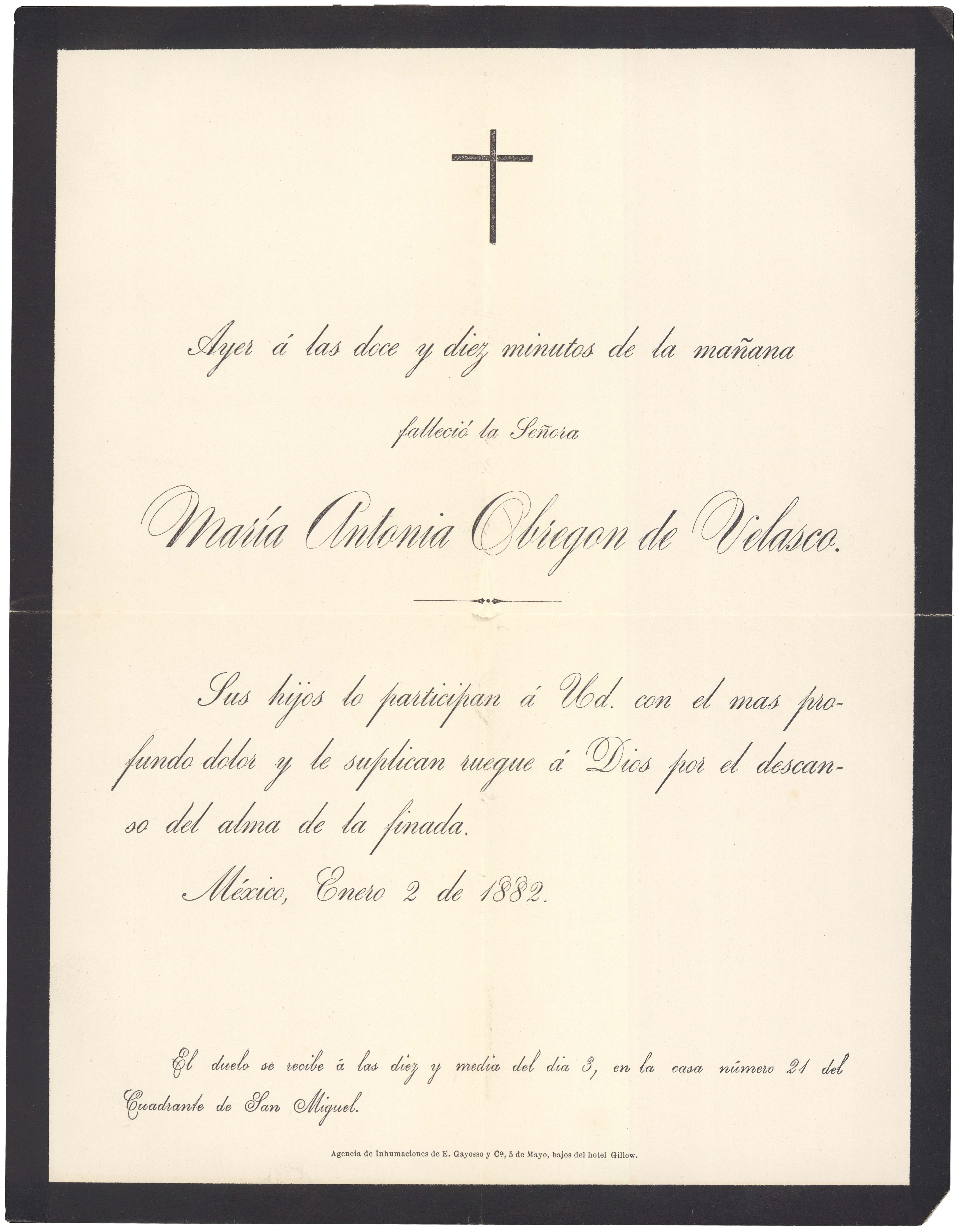 Ayer á las doce y diez minutos de la mañana

falleció la Señora

María Antonia Obregon de Velasco.

Sus hijos lo participan á Ud. con el mas profundo dolor y le suplican ruegue á Dios por el descanso del alma de la finada.

México, Enero 2 de 1882.

El duelo se recibe á las diez y media del dia 3, en la casa número 21 del Cuadrante de San Miguel.

Agencia de Inhumaciones de E. Gayosso y Cª, 5 de Mayo, bajos del hotel Gillow.